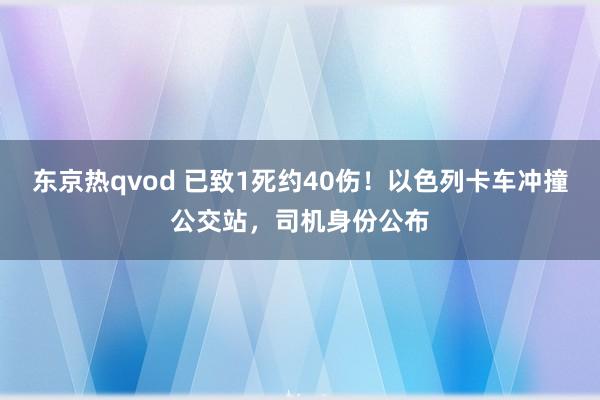 东京热qvod 已致1死约40伤！以色列卡车冲撞公交站，司机身份公布